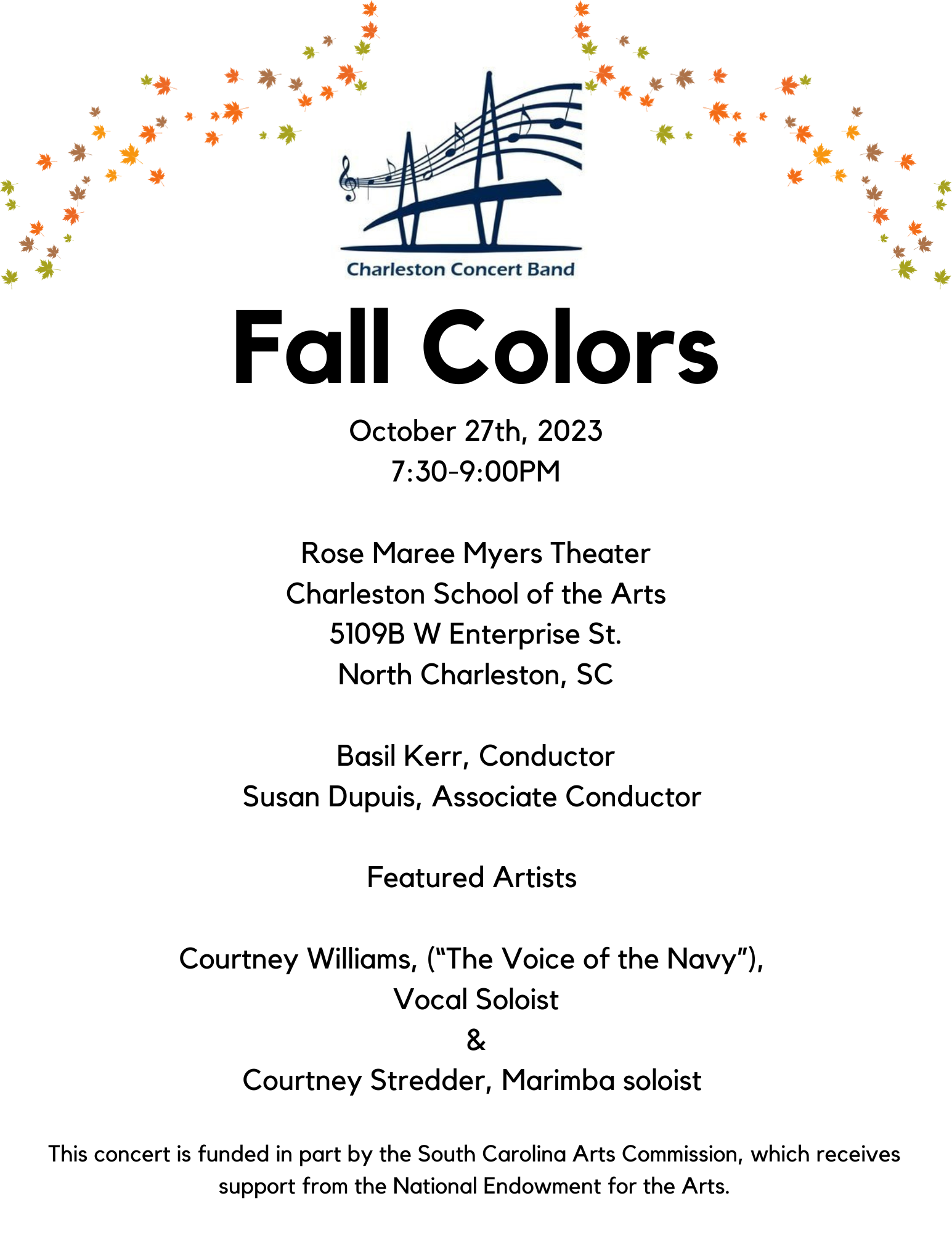 Charleston Concert Band

Fall Colors

October 27th, 2023
7:30-9:00PM

Rose Maree Myers Theater
Charleston School of the Arts
5109B W Enterprise St.
North Charleston, SC

Basil Kerr, Conductor
Susan Dupuis, Associate Conductor

Featured Artists

Courtney Williams, (“The Voice of the Navy”),
Vocal Soloist
&
Courtney Stredder, Marimba soloist

This concert is funded in part by the South Carolina Arts Commission, which receives support from the National Endowment for the Arts.